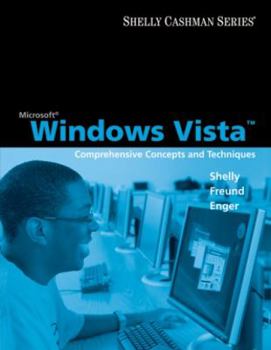 SHELLY CASHMAN SERIES®

Microsoft®
Windows Vista™
Comprehensive Concepts and Techniques

Shelly
Freund
Enger